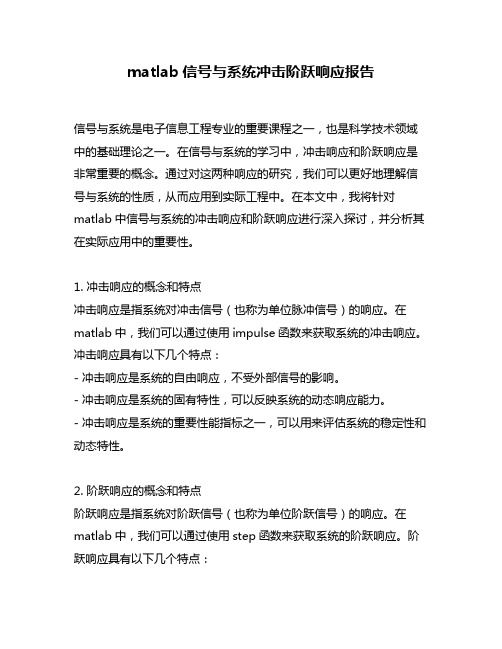 matlab 信号与系统冲击阶跃响应报告

信号与系统是电子信息工程专业的重要课程之一，也是科学技术领域中的基础理论之一。在信号与系统的学习中，冲击响应和阶跃响应是非常重要的概念。通过对这两种响应的研究，我们可以更好地理解信号与系统的性质，从而应用到实际工程中。在本文中，我将针对 matlab 中信号与系统的冲击响应和阶跃响应进行深入探讨，并分析其在实际应用中的重要性。

1. 冲击响应的概念和特点
冲击响应是指系统对冲击信号（也称为单位脉冲信号）的响应。在 matlab 中，我们可以通过使用 impulse 函数来获取系统的冲击响应。冲击响应具有以下几个特点：
- 冲击响应是系统的自由响应，不受外部信号的影响。
- 冲击响应是系统的固有特性，可以反映系统的动态响应能力。
- 冲击响应是系统的重要性能指标之一，可以用来评估系统的稳定性和动态特性。

2. 阶跃响应的概念和特点
阶跃响应是指系统对阶跃信号（也称为单位阶跃信号）的响应。在 matlab 中，我们可以通过使用 step 函数来获取系统的阶跃响应。阶跃响应具有以下几个特点：